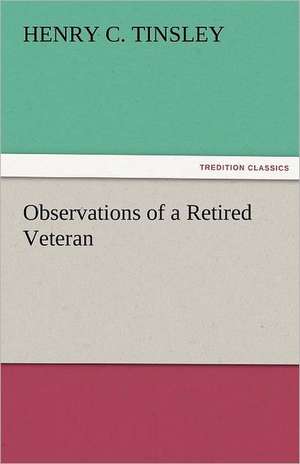 HENRY C. TINSLEY

TREDITION CLASSICS

Observations of a Retired Veteran